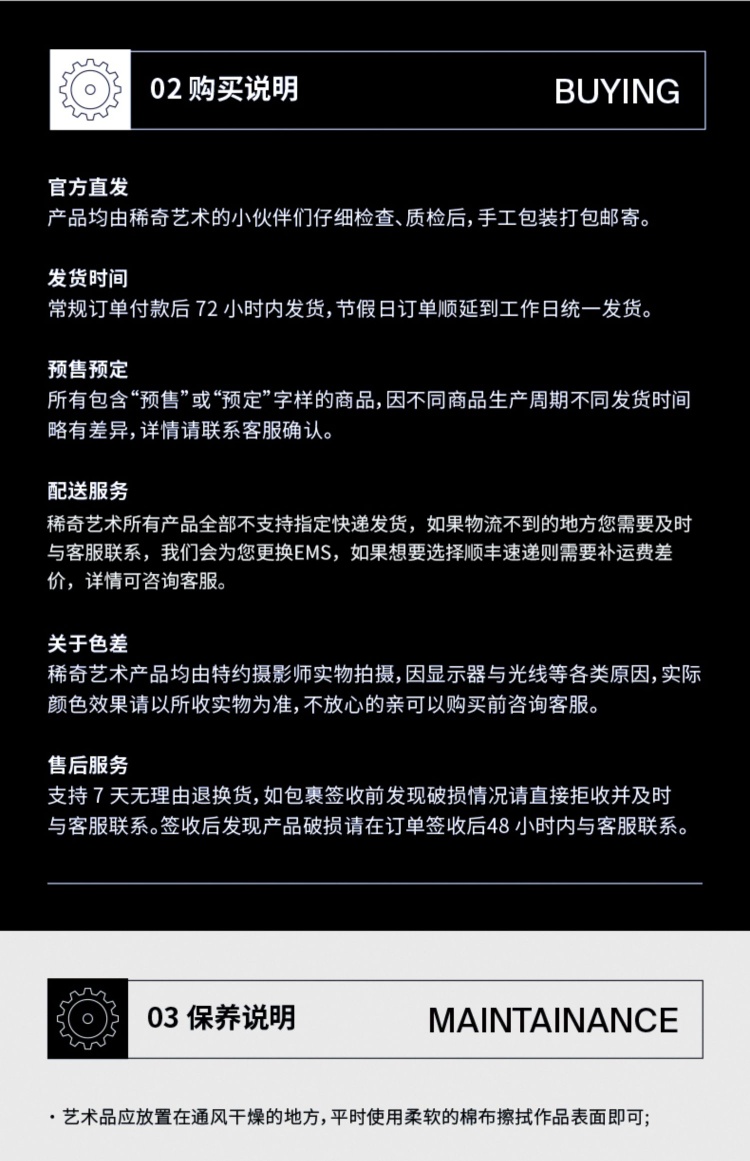 02 购买说明

BUYING

官方直发
产品均由稀奇艺术的小伙伴们仔细检查、质检后，手工包装打包邮寄。

发货时间
常规订单付款后 72 小时内发货，节假日订单顺延到工作日统一发货。

预售预定
所有包含“预售”或“预定”字样的商品，因不同商品生产周期不同发货时间略有差异，详情请联系客服确认。

配送服务
稀奇艺术所有产品全部不支持指定快递发货，如果物流不到的地方您需要及时与客服联系，我们会为您更换EMS，如果想要选择顺丰速递则需要补运费差价，详情可咨询客服。

关于色差
稀奇艺术产品均由特约摄影师实物拍摄，因显示器与光线等各类原因，实际颜色效果请以所收实物为准，不放心的亲可以购买前咨询客服。

售后服务
支持 7 天无理由退换货，如包裹签收前发现破损情况请直接拒收并及时与客服联系。签收后发现产品破损请在订单签收后48 小时内与客服联系。

03 保养说明

MAINTAINANCE

· 艺术品应放置在通风干燥的地方，平时使用柔软的棉布擦拭作品表面即可；